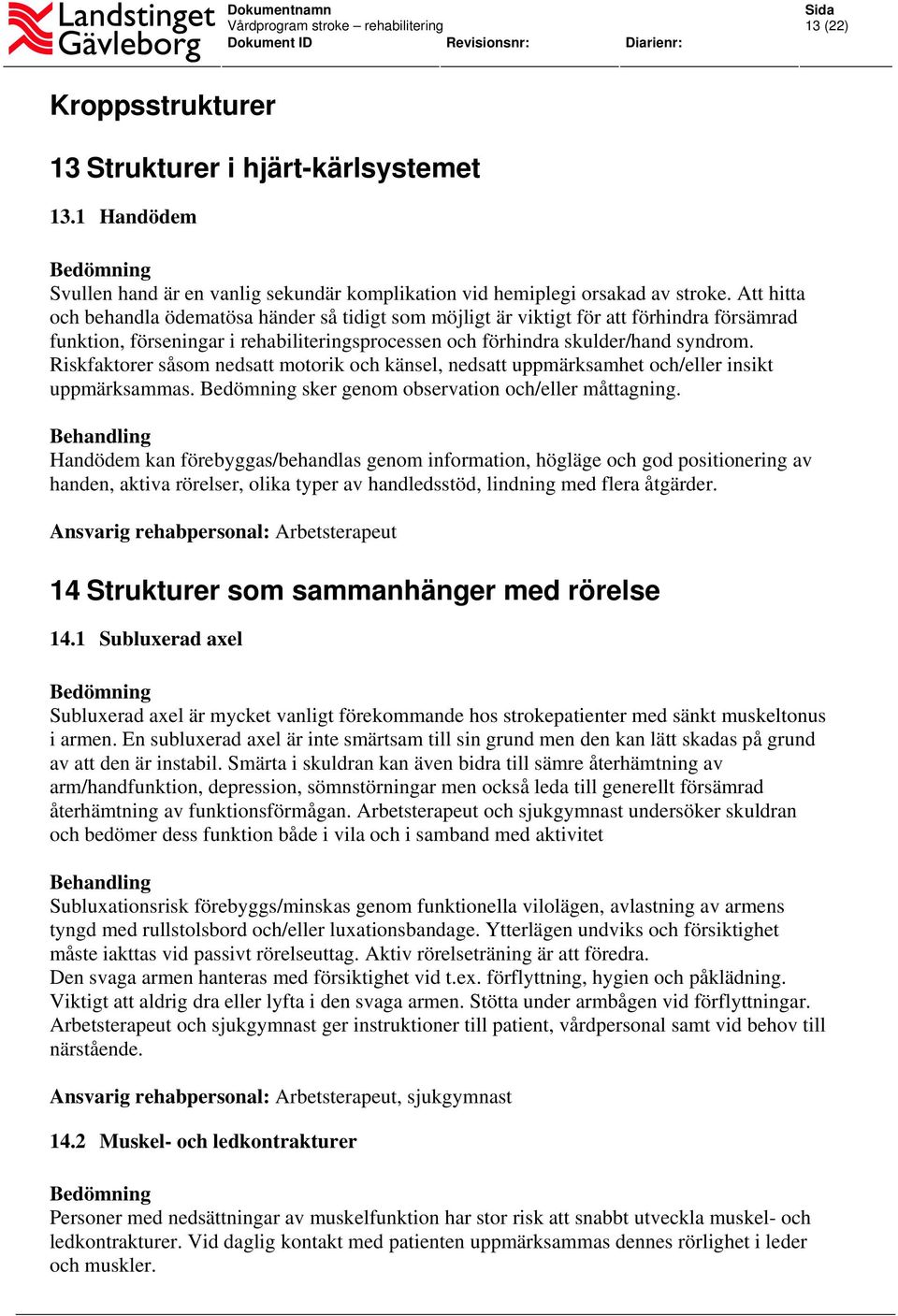 Landstinget Gävleborg

Dokumentnamn
Vårdprogram stroke – rehabilitering
Dokument ID
Revisionsnr:
Diarienr:
Sida
13 (22)

Kroppsstrukturer

13 Strukturer i hjärt-kärlsystemet

13.1 Handödem

Bedömning
Svullen hand är en vanlig sekundär komplikation vid hemiplegi orsakad av stroke. Att hitta och behandla ödematösa händer så tidigt som möjligt är viktigt för att förhindra försämrad funktion, förseningar i rehabiliteringsprocessen och förhindra skulder/hand syndrom. Riskfaktorer såsom nedsatt motorik och känsel, nedsatt uppmärksamhet och/eller insikt uppmärksammas. Bedömning sker genom observation och/eller måttagning.

Behandling
Handödem kan förebyggas/behandlas genom information, högläge och god positionering av handen, aktiva rörelser, olika typer av handledsstöd, lindning med flera åtgärder.

Ansvarig rehabpersonal: Arbetsterapeut

14 Strukturer som sammanhänger med rörelse

14.1 Subluxerad axel

Bedömning
Subluxerad axel är mycket vanligt förekommande hos strokepatienter med sänkt muskeltonus i armen. En subluxerad axel är inte smärtsam till sin grund men den kan lätt skadas på grund av att den är instabil. Smärta i skuldran kan även bidra till sämre återhämtning av arm/handfunktion, depression, sömnstörningar men också leda till generellt försämrad återhämtning av funktionsförmågan. Arbetsterapeut och sjukgymnast undersöker skuldran och bedömer dess funktion både i vila och i samband med aktivitet

Behandling
Subluxationsrisk förebyggs/minskas genom funktionella vilolägen, avlastning av armens tyngd med rullstolsbord och/eller luxationsbandage. Ytterlägen undviks och försiktighet måste iakttas vid passivt rörelseuttag. Aktiv rörelseträning är att föredra.
Den svaga armen hanteras med försiktighet vid t.ex. förflyttning, hygien och påklädning. Viktigt att aldrig dra eller lyfta i den svaga armen. Stötta under armbågen vid förflyttningar. Arbetsterapeut och sjukgymnast ger instruktioner till patient, vårdpersonal samt vid behov till närstående.

Ansvarig rehabpersonal: Arbetsterapeut, sjukgymnast

14.2 Muskel- och ledkontrakturer

Bedömning
Personer med nedsättningar av muskelfunktion har stor risk att snabbt utveckla muskel- och ledkontrakturer. Vid daglig kontakt med patienten uppmärksammas dennes rörlighet i leder och muskler.